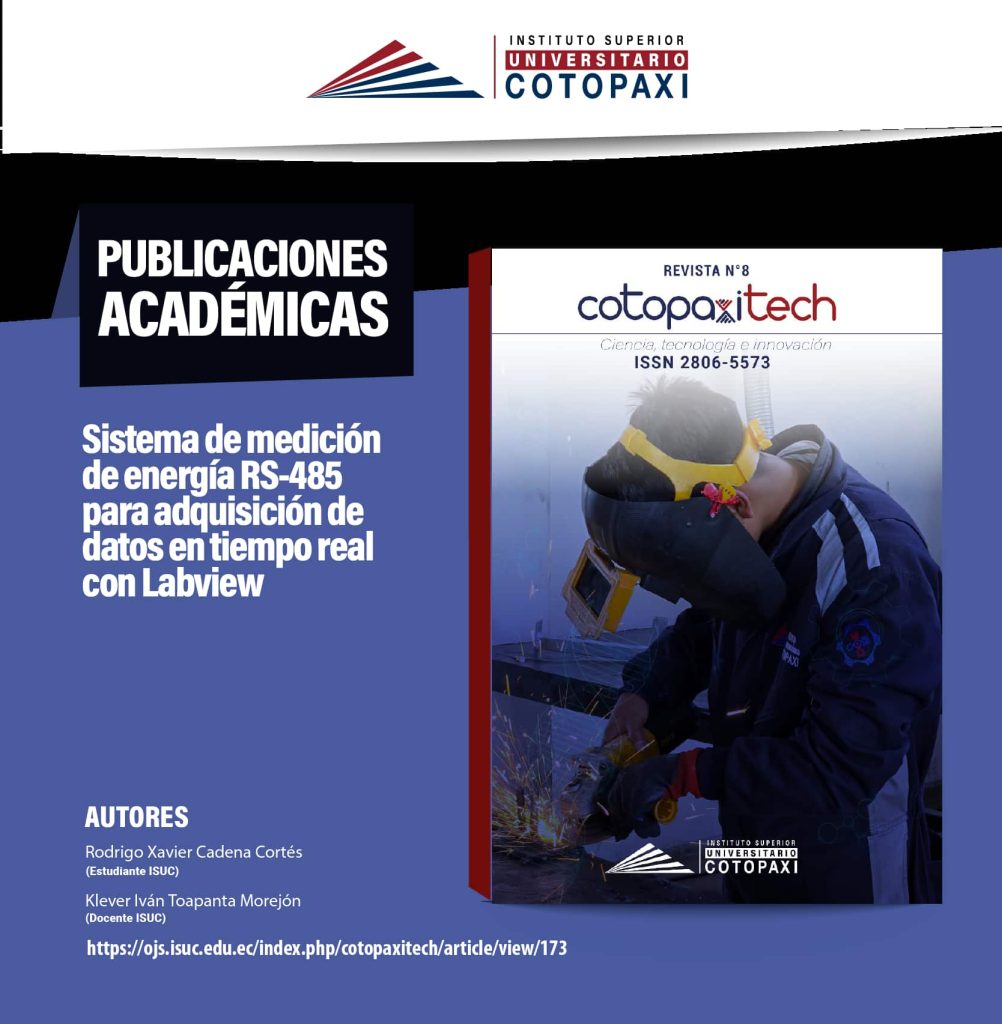 INSTITUTO SUPERIOR
UNIVERSITARIO
COTOPAXI

PUBLICACIONES ACADÉMICAS

Sistema de medición de energía RS-485 para adquisición de datos en tiempo real con Labview

REVISTA N°8
cotopaxitech
Ciencia, tecnología e innovación
ISSN 2806-5573

INSTITUTO SUPERIOR
UNIVERSITARIO
COTOPAXI

AUTORES
Rodrigo Xavier Cadena Cortés
(Estudiante ISUC)
Klever Iván Toapanta Morejón
(Docente ISUC)

https://ojs.isuc.edu.ec/index.php/cotopaxitech/article/view/173